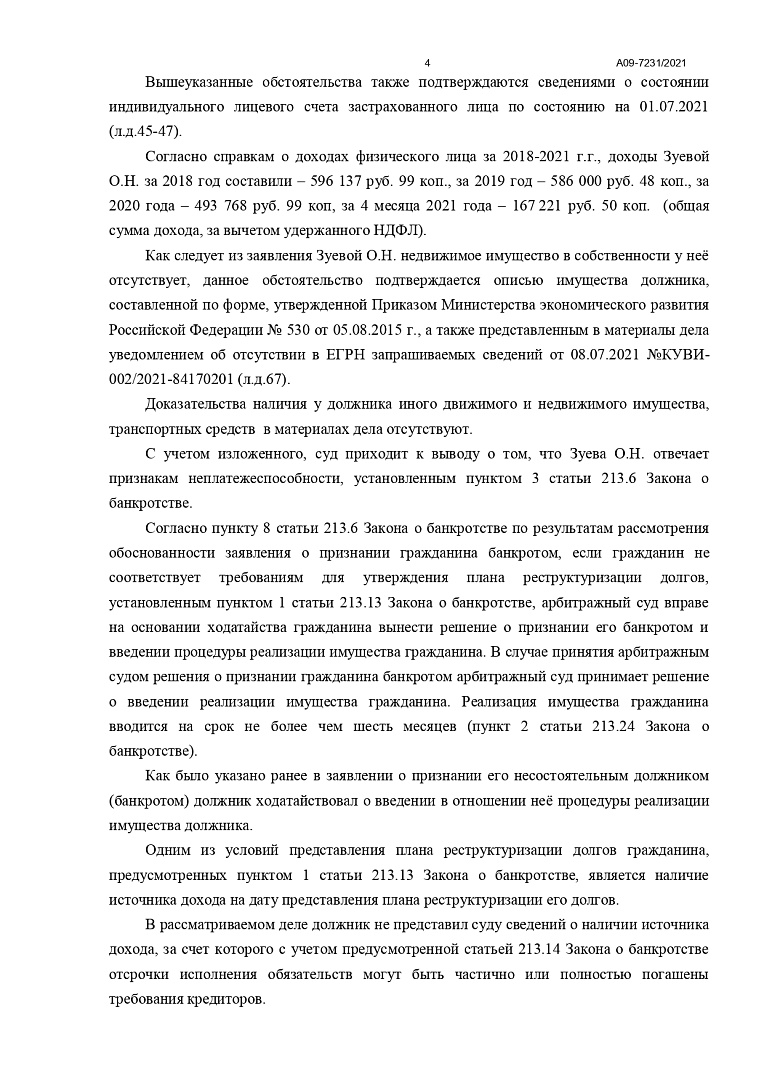 4 А09-7231/2021

Вышеуказанные обстоятельства также подтверждаются сведениями о состоянии индивидуального лицевого счета застрахованного лица по состоянию на 01.07.2021 (л.д.45-47).

Согласно справкам о доходах физического лица за 2018-2021 г.г., доходы Зуевой О.Н. за 2018 год составили – 596 137 руб. 99 коп., за 2019 год – 586 000 руб. 48 коп., за 2020 года – 493 768 руб. 99 коп, за 4 месяца 2021 года – 167 221 руб. 50 коп. (общая сумма дохода, за вычетом удержанного НДФЛ).

Как следует из заявления Зуевой О.Н. недвижимое имущество в собственности у неё отсутствует, данное обстоятельство подтверждается описью имущества должника, составленной по форме, утвержденной Приказом Министерства экономического развития Российской Федерации № 530 от 05.08.2015 г., а также представленным в материалы дела уведомлением об отсутствии в ЕГРН запрашиваемых сведений от 08.07.2021 №КУВИ-002/2021-84170201 (л.д.67).

Доказательства наличия у должника иного движимого и недвижимого имущества, транспортных средств в материалах дела отсутствуют.

С учетом изложенного, суд приходит к выводу о том, что Зуева О.Н. отвечает признакам неплатежеспособности, установленным пунктом 3 статьи 213.6 Закона о банкротстве.

Согласно пункту 8 статьи 213.6 Закона о банкротстве по результатам рассмотрения обоснованности заявления о признании гражданина банкротом, если гражданин не соответствует требованиям для утверждения плана реструктуризации долгов, установленным пунктом 1 статьи 213.13 Закона о банкротстве, арбитражный суд вправе на основании ходатайства гражданина вынести решение о признании его банкротом и введении процедуры реализации имущества гражданина. В случае принятия арбитражным судом решения о признании гражданина банкротом арбитражный суд принимает решение о введении реализации имущества гражданина. Реализация имущества гражданина вводится на срок не более чем шесть месяцев (пункт 2 статьи 213.24 Закона о банкротстве).

Как было указано ранее в заявлении о признании его несостоятельным должником (банкротом) должник ходатайствовал о введении в отношении неё процедуры реализации имущества должника.

Одним из условий представления плана реструктуризации долгов гражданина, предусмотренных пунктом 1 статьи 213.13 Закона о банкротстве, является наличие источника дохода на дату представления плана реструктуризации его долгов.

В рассматриваемом деле должник не представил суду сведений о наличии источника дохода, за счет которого с учетом предусмотренной статьей 213.14 Закона о банкротстве отсрочки исполнения обязательств могут быть частично или полностью погашены требования кредиторов.